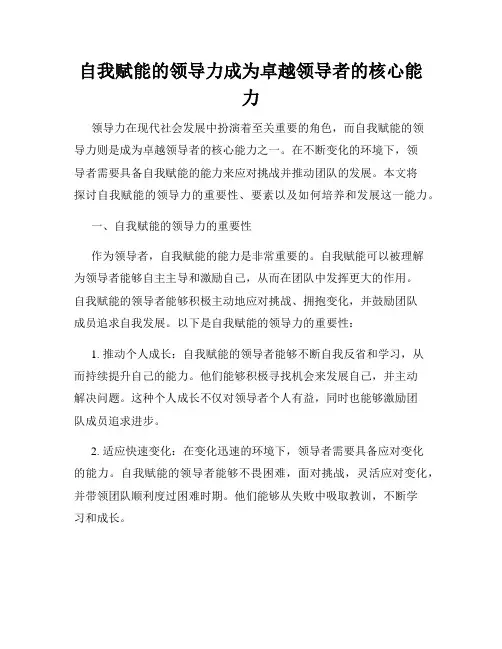 自我赋能的领导力成为卓越领导者的核心能力

领导力在现代社会发展中扮演着至关重要的角色，而自我赋能的领导力则是成为卓越领导者的核心能力之一。在不断变化的环境下，领导者需要具备自我赋能的能力来应对挑战并推动团队的发展。本文将探讨自我赋能的领导力的重要性、要素以及如何培养和发展这一能力。

一、自我赋能的领导力的重要性

作为领导者，自我赋能的能力是非常重要的。自我赋能可以被理解为领导者能够自主主导和激励自己，从而在团队中发挥更大的作用。自我赋能的领导者能够积极主动地应对挑战、拥抱变化，并鼓励团队成员追求自我发展。以下是自我赋能的领导力的重要性：

1. 推动个人成长：自我赋能的领导者能够不断自我反省和学习，从而持续提升自己的能力。他们能够积极寻找机会来发展自己，并主动解决问题。这种个人成长不仅对领导者个人有益，同时也能够激励团队成员追求进步。

2. 适应快速变化：在变化迅速的环境下，领导者需要具备应对变化的能力。自我赋能的领导者能够不畏困难，面对挑战，灵活应对变化，并带领团队顺利度过困难时期。他们能够从失败中吸取教训，不断学习和成长。